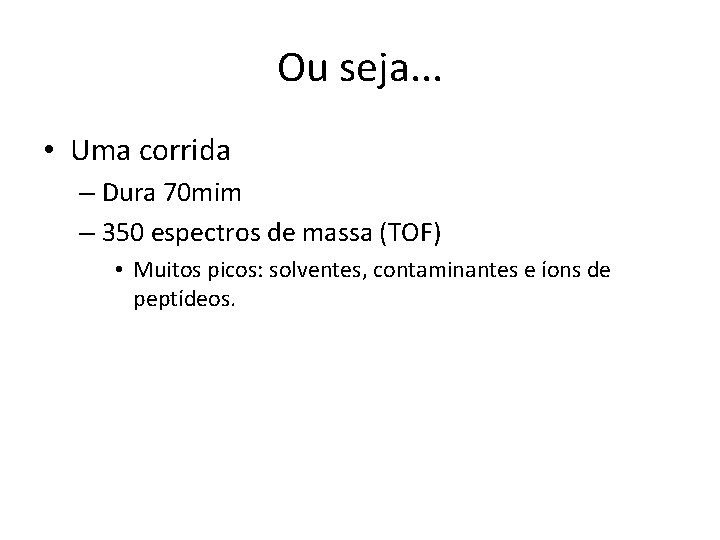 Ou seja...

• Uma corrida
  – Dura 70mim
  – 350 espectros de massa (TOF)
    • Muitos picos: solventes, contaminantes e íons de peptídeos.